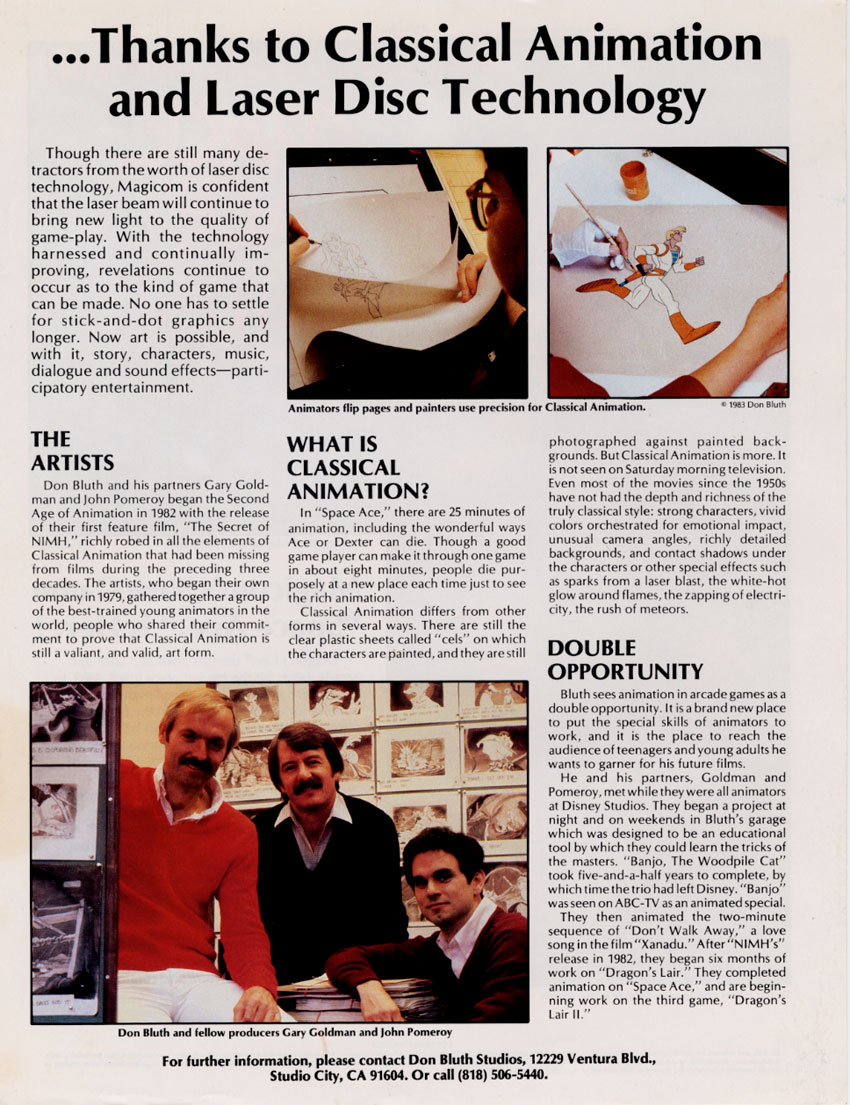 ...Thanks to Classical Animation and Laser Disc Technology

Though there are still many detractors from the worth of laser disc technology, Magicom is confident that the laser beam will continue to bring new light to the quality of game-play. With the technology harnessed and continually improving, revelations continue to occur as to the kind of game that can be made. No one has to settle for stick-and-dot graphics any longer. Now art is possible, and with it, story, characters, music, dialogue and sound effects—participatory entertainment.

Animators flip pages and painters use precision for Classical Animation.

© 1983 Don Bluth

THE ARTISTS

Don Bluth and his partners Gary Goldman and John Pomeroy began the Second Age of Animation in 1982 with the release of their first feature film, "The Secret of NIMH," richly robed in all the elements of Classical Animation that had been missing from films during the preceding three decades. The artists, who began their own company in 1979, gathered together a group of the best-trained young animators in the world, people who shared their commitment to prove that Classical Animation is still a valiant, and valid, art form.

WHAT IS CLASSICAL ANIMATION?

In "Space Ace," there are 25 minutes of animation, including the wonderful ways Ace or Dexter can die. Though a good game player can make it through one game in about eight minutes, people die purposely at a new place each time just to see the rich animation.

Classical Animation differs from other forms in several ways. There are still the clear plastic sheets called "cels" on which the characters are painted, and they are still photographed against painted backgrounds. But Classical Animation is more. It is not seen on Saturday morning television. Even most of the movies since the 1950s have not had the depth and richness of the truly classical style: strong characters, vivid colors orchestrated for emotional impact, unusual camera angles, richly detailed backgrounds, and contact shadows under the characters or other special effects such as sparks from a laser blast, the white-hot glow around flames, the zapping of electricity, the rush of meteors.

DOUBLE OPPORTUNITY

Bluth sees animation in arcade games as a double opportunity. It is a brand new place to put the special skills of animators to work, and it is the place to reach the audience of teenagers and young adults he wants to garner for his future films.

He and his partners, Goldman and Pomeroy, met while they were all animators at Disney Studios. They began a project at night and on weekends in Bluth's garage which was designed to be an educational tool by which they could learn the tricks of the masters. "Banjo, The Woodpile Cat" took five-and-a-half years to complete, by which time the trio had left Disney. "Banjo" was seen on ABC-TV as an animated special.

They then animated the two-minute sequence of "Don't Walk Away," a love song in the film "Xanadu." After "NIMH's" release in 1982, they began six months of work on "Dragon's Lair." They completed animation on "Space Ace," and are beginning work on the third game, "Dragon's Lair II."

Don Bluth and fellow producers Gary Goldman and John Pomeroy

For further information, please contact Don Bluth Studios, 12229 Ventura Blvd., Studio City, CA 91604. Or call (818) 506-5440.